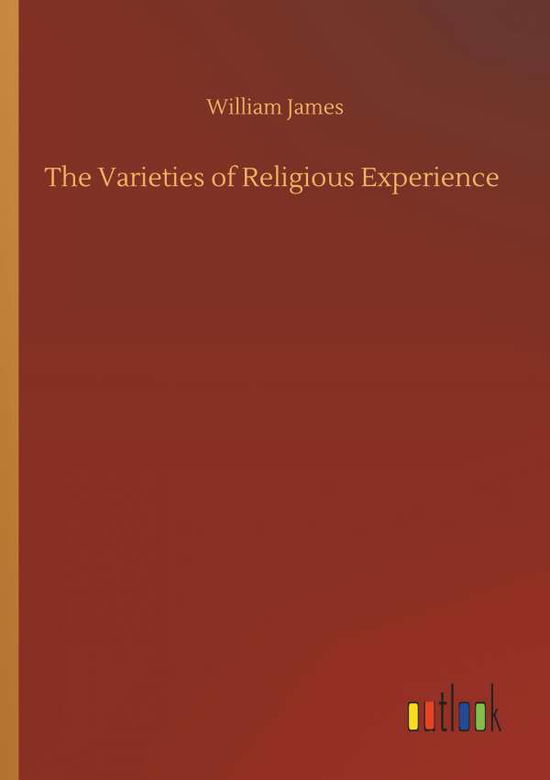 William James

The Varieties of Religious Experience

outlook